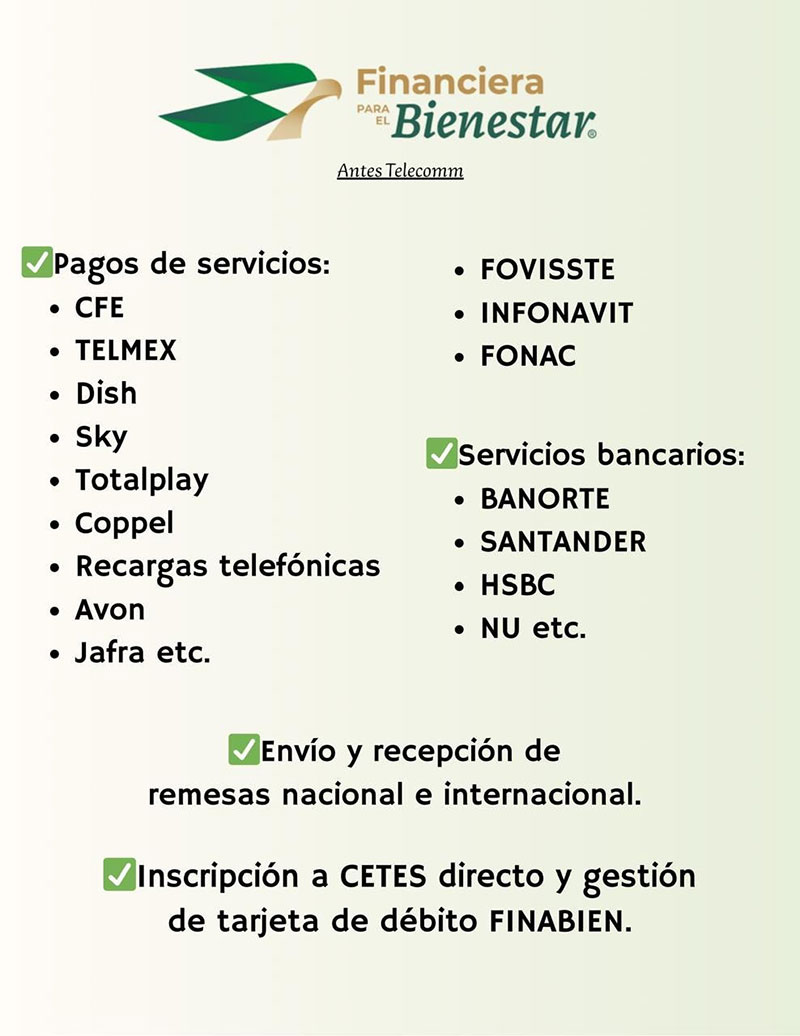 Financiera PARA EL Bienestar®

Antes Telecomm

✅Pagos de servicios:
• CFE
• TELMEX
• Dish
• Sky
• Totalplay
• Coppel
• Recargas telefónicas
• Avon
• Jafra etc.
• FOVISSTE
• INFONAVIT
• FONAC

✅Servicios bancarios:
• BANORTE
• SANTANDER
• HSBC
• NU etc.

✅Envío y recepción de remesas nacional e internacional.

✅Inscripción a CETES directo y gestión de tarjeta de débito FINABIEN.